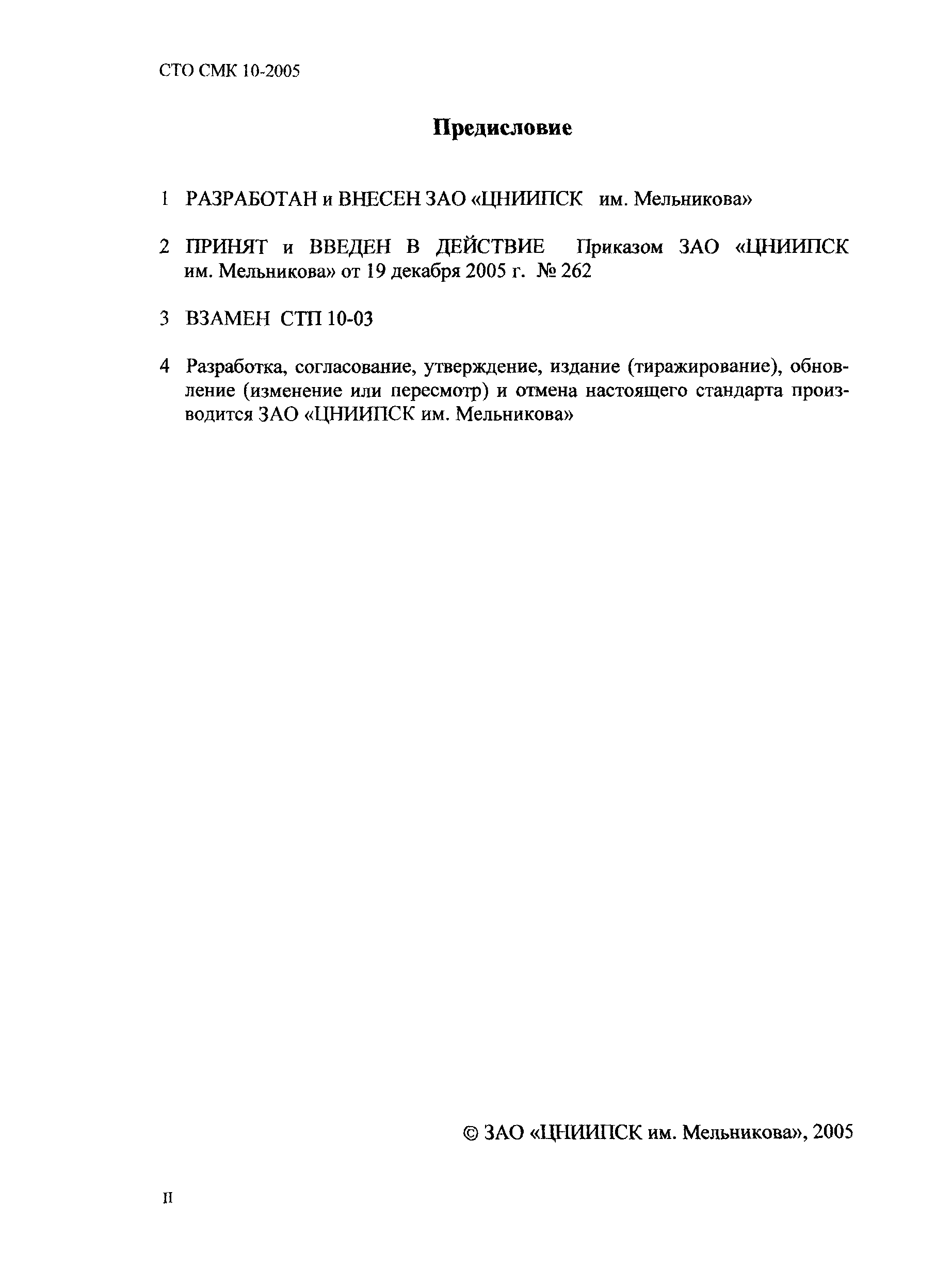 СТО СМК 10-2005

Предисловие

1 РАЗРАБОТАН и ВНЕСЕН ЗАО «ЦНИИПСК им. Мельникова»

2 ПРИНЯТ и ВВЕДЕН В ДЕЙСТВИЕ Приказом ЗАО «ЦНИИПСК им. Мельникова» от 19 декабря 2005 г. № 262

3 ВЗАМЕН СТП 10-03

4 Разработка, согласование, утверждение, издание (тиражирование), обновление (изменение или пересмотр) и отмена настоящего стандарта производится ЗАО «ЦНИИПСК им. Мельникова»

© ЗАО «ЦНИИПСК им. Мельникова», 2005

II